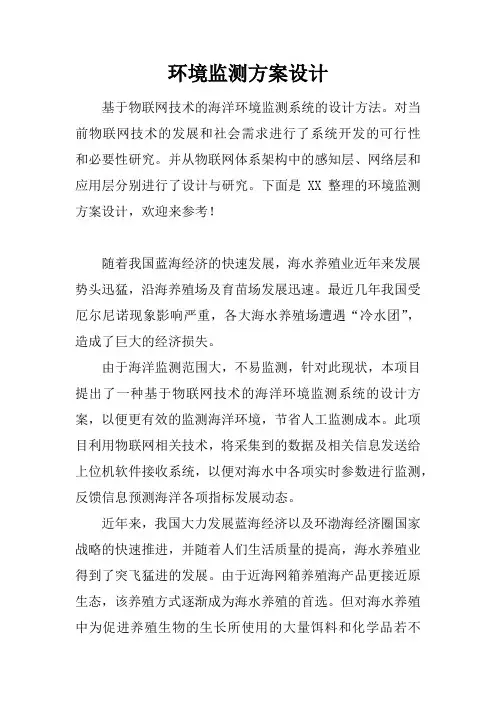 环境监测方案设计

基于物联网技术的海洋环境监测系统的设计方法。对当前物联网技术的发展和社会需求进行了系统开发的可行性和必要性研究。并从物联网体系架构中的感知层、网络层和应用层分别进行了设计与研究。下面是 XX 整理的环境监测方案设计，欢迎来参考！

随着我国蓝海经济的快速发展，海水养殖业近年来发展势头迅猛，沿海养殖场及育苗场发展迅速。最近几年我国受厄尔尼诺现象影响严重，各大海水养殖场遭遇“冷水团”，造成了巨大的经济损失。

由于海洋监测范围大，不易监测，针对此现状，本项目提出了一种基于物联网技术的海洋环境监测系统的设计方案，以便更有效的监测海洋环境，节省人工监测成本。此项目利用物联网相关技术，将采集到的数据及相关信息发送给上位机软件接收系统，以便对海水中各项实时参数进行监测，反馈信息预测海洋各项指标发展动态。

近年来，我国大力发展蓝海经济以及环渤海经济圈国家战略的快速推进，并随着人们生活质量的提高，海水养殖业得到了突飞猛进的发展。由于近海网箱养殖海产品更接近原生态，该养殖方式逐渐成为海水养殖的首选。但对海水养殖中为促进养殖生物的生长所使用的大量饵料和化学品若不